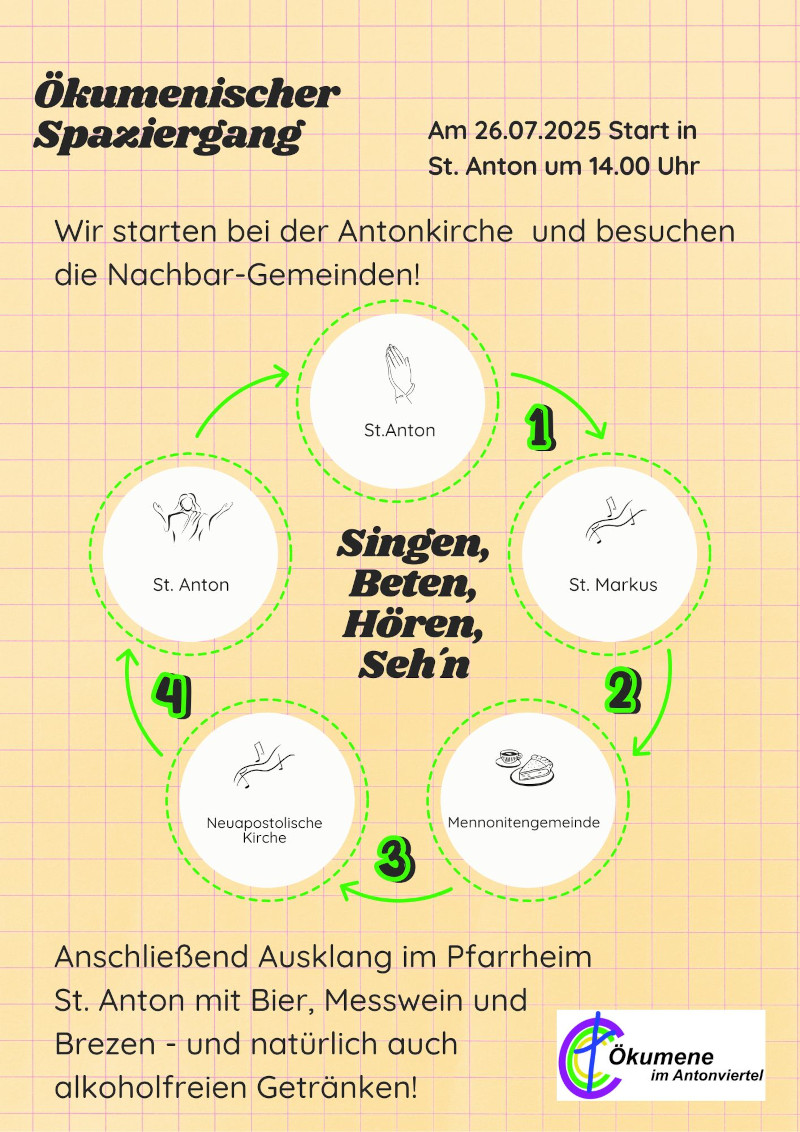 Ökumenischer Spaziergang

Am 26.07.2025 Start in St. Anton um 14.00 Uhr

Wir starten bei der Antonkirche und besuchen die Nachbar-Gemeinden!

St.Anton

1

St. Markus

2

Mennonitengemeinde

3

Neuapostolische Kirche

4

St. Anton

Singen, Beten, Hören, Seh´n

Anschließend Ausklang im Pfarrheim St. Anton mit Bier, Messwein und Brezen - und natürlich auch alkoholfreien Getränken!

Ökumene im Antonviertel